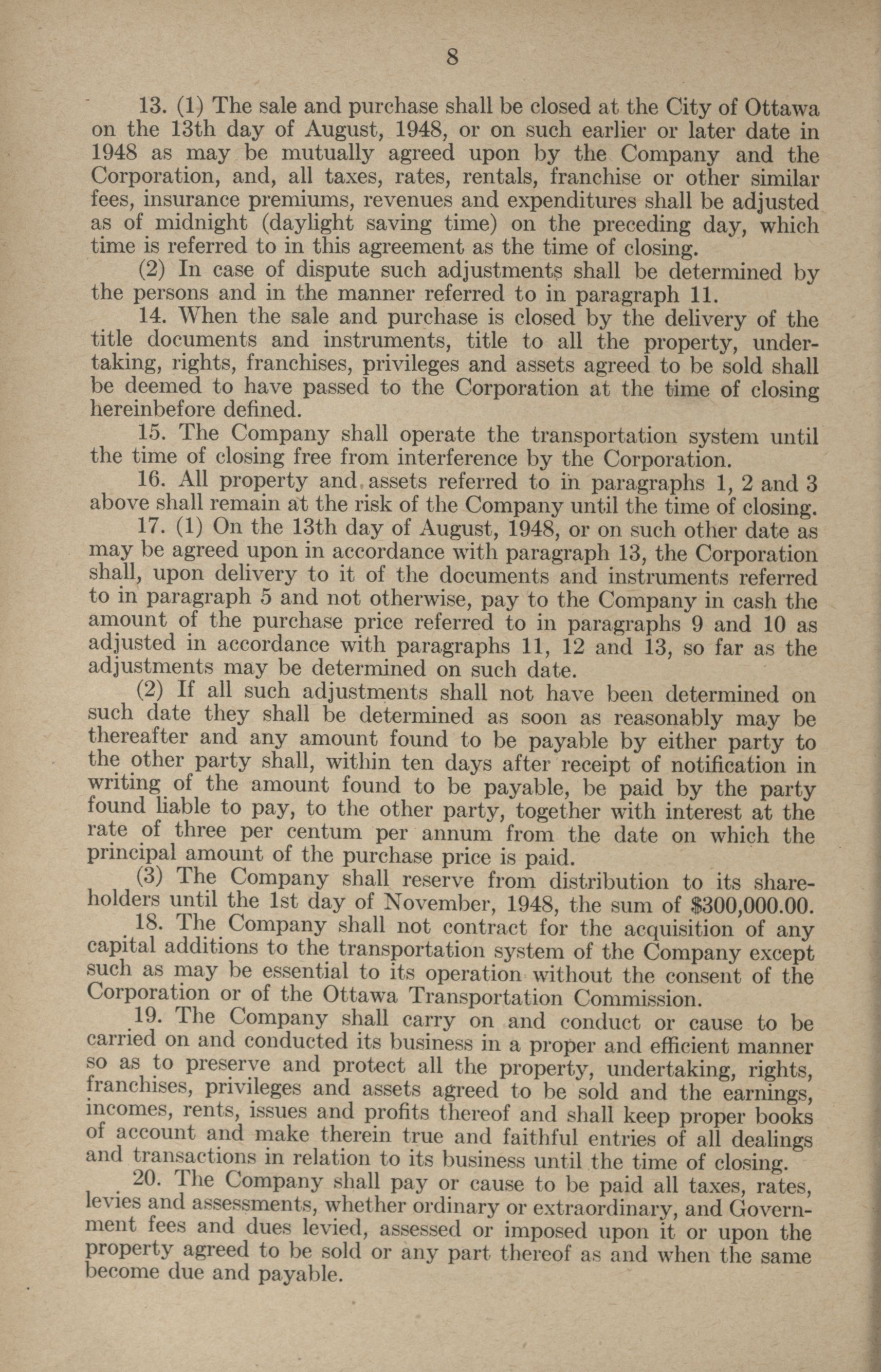 8

13. (1) The sale and purchase shall be closed at the City of Ottawa on the 13th day of August, 1948, or on such earlier or later date in 1948 as may be mutually agreed upon by the Company and the Corporation, and, all taxes, rates, rentals, franchise or other similar fees, insurance premiums, revenues and expenditures shall be adjusted as of midnight (daylight saving time) on the preceding day, which time is referred to in this agreement as the time of closing.

(2) In case of dispute such adjustments shall be determined by the persons and in the manner referred to in paragraph 11.

14. When the sale and purchase is closed by the delivery of the title documents and instruments, title to all the property, undertaking, rights, franchises, privileges and assets agreed to be sold shall be deemed to have passed to the Corporation at the time of closing hereinbefore defined.

15. The Company shall operate the transportation system until the time of closing free from interference by the Corporation.

16. All property and assets referred to in paragraphs 1, 2 and 3 above shall remain at the risk of the Company until the time of closing.

17. (1) On the 13th day of August, 1948, or on such other date as may be agreed upon in accordance with paragraph 13, the Corporation shall, upon delivery to it of the documents and instruments referred to in paragraph 5 and not otherwise, pay to the Company in cash the amount of the purchase price referred to in paragraphs 9 and 10 as adjusted in accordance with paragraphs 11, 12 and 13, so far as the adjustments may be determined on such date.

(2) If all such adjustments shall not have been determined on such date they shall be determined as soon as reasonably may be thereafter and any amount found to be payable by either party to the other party shall, within ten days after receipt of notification in writing of the amount found to be payable, be paid by the party found liable to pay, to the other party, together with interest at the rate of three per centum per annum from the date on which the principal amount of the purchase price is paid.

(3) The Company shall reserve from distribution to its shareholders until the 1st day of November, 1948, the sum of $300,000.00.

18. The Company shall not contract for the acquisition of any capital additions to the transportation system of the Company except such as may be essential to its operation without the consent of the Corporation or of the Ottawa Transportation Commission.

19. The Company shall carry on and conduct or cause to be carried on and conducted its business in a proper and efficient manner so as to preserve and protect all the property, undertaking, rights, franchises, privileges and assets agreed to be sold and the earnings, incomes, rents, issues and profits thereof and shall keep proper books of account and make therein true and faithful entries of all dealings and transactions in relation to its business until the time of closing.

20. The Company shall pay or cause to be paid all taxes, rates, levies and assessments, whether ordinary or extraordinary, and Government fees and dues levied, assessed or imposed upon it or upon the property agreed to be sold or any part thereof as and when the same become due and payable.